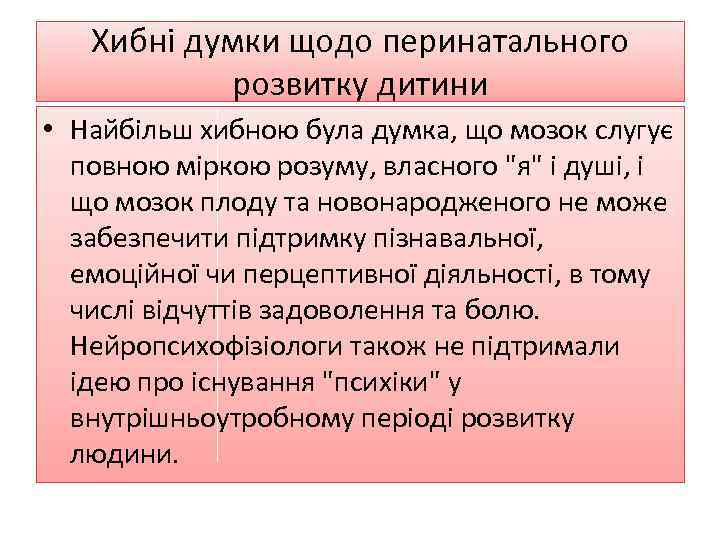 Хибні думки щодо перинатального розвитку дитини

• Найбільш хибною була думка, що мозок слугує повною міркою розуму, власного "я" і душі, і що мозок плоду та новонародженого не може забезпечити підтримку пізнавальної, емоційної чи перцептивної діяльності, в тому числі відчуттів задоволення та болю. Нейропсихофізіологи також не підтримали ідею про існування "психіки" у внутрішньоутробному періоді розвитку людини.